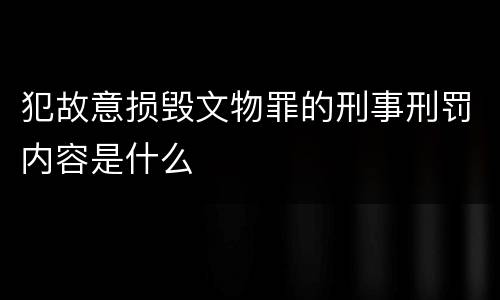 犯故意损毁文物罪的刑事刑罚内容是什么